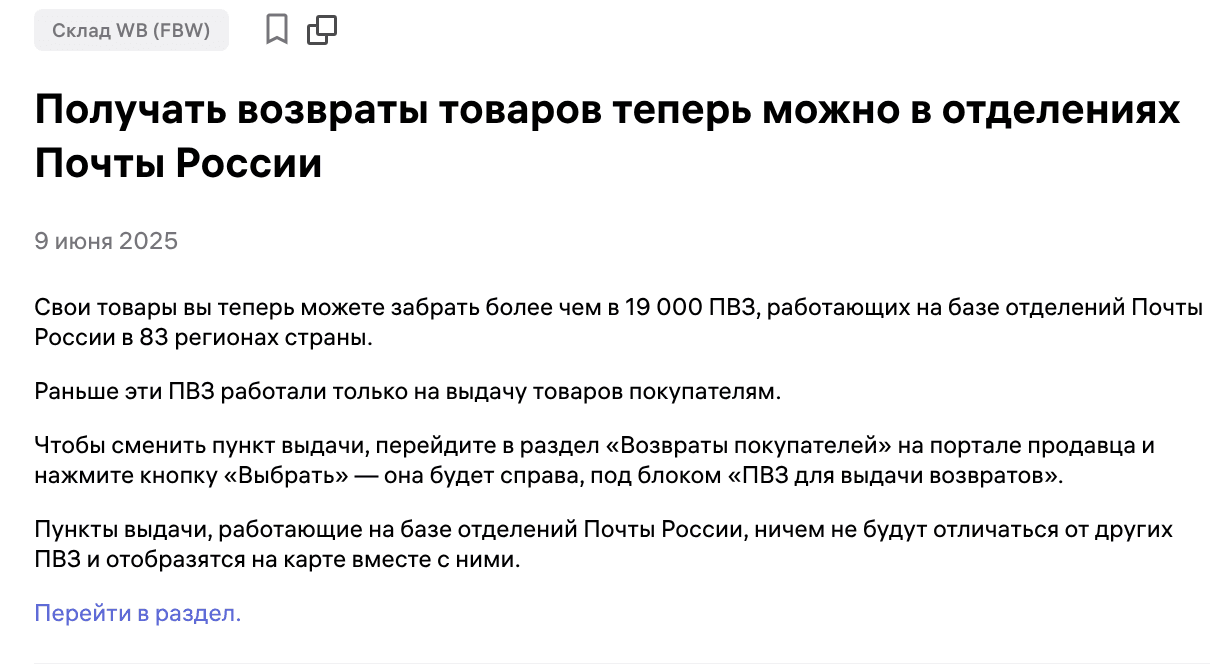 Склад WB (FBW)

Получать возвраты товаров теперь можно в отделениях Почты России

9 июня 2025

Свои товары вы теперь можете забрать более чем в 19 000 ПВЗ, работающих на базе отделений Почты России в 83 регионах страны.

Раньше эти ПВЗ работали только на выдачу товаров покупателям.

Чтобы сменить пункт выдачи, перейдите в раздел «Возвраты покупателей» на портале продавца и нажмите кнопку «Выбрать» — она будет справа, под блоком «ПВЗ для выдачи возвратов».

Пункты выдачи, работающие на базе отделений Почты России, ничем не будут отличаться от других ПВЗ и отобразятся на карте вместе с ними.

Перейти в раздел.